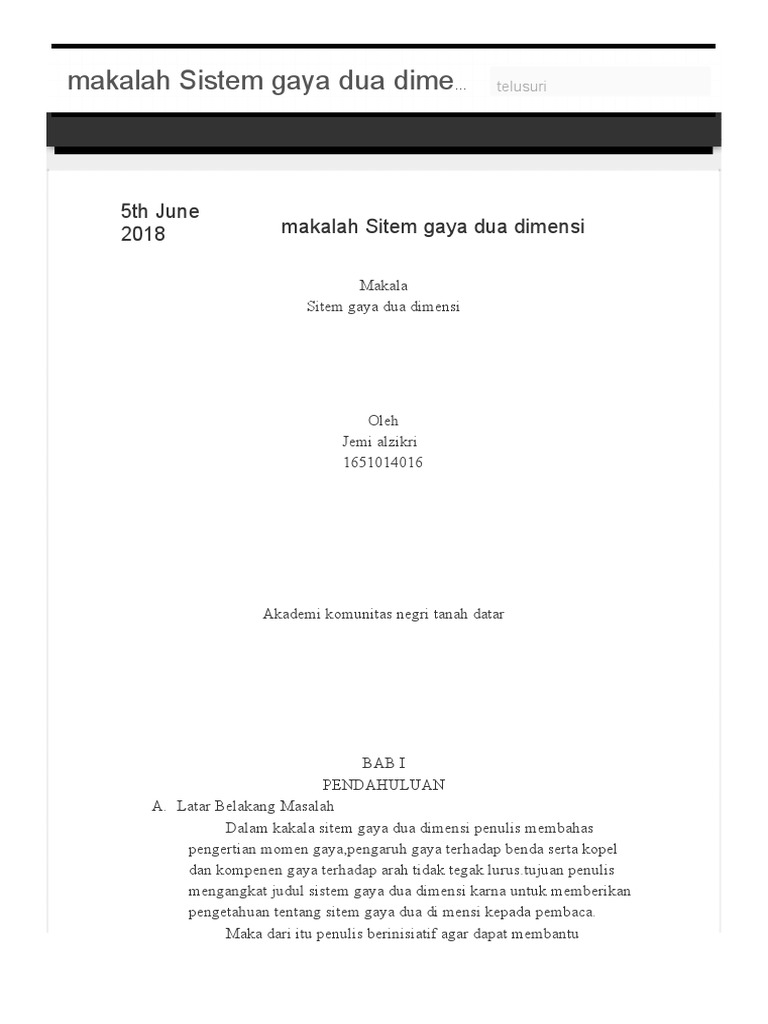 makalah Sistem gaya dua dime...

telusuri

5th June 2018

makalah Sitem gaya dua dimensi

Makala
Sitem gaya dua dimensi

Oleh
Jemi alzikri
1651014016

Akademi komunitas negri tanah datar

BAB I
PENDAHULUAN

A. Latar Belakang Masalah

Dalam kakala sitem gaya dua dimensi penulis membahas pengertian momen gaya,pengaruh gaya terhadap benda serta kopel dan kompenen gaya terhadap arah tidak tegak lurus.tujuan penulis mengangkat judul sistem gaya dua dimensi karna untuk memberikan pengetahuan tentang sitem gaya dua di mensi kepada pembaca.

Maka dari itu penulis berinisiatif agar dapat membantu